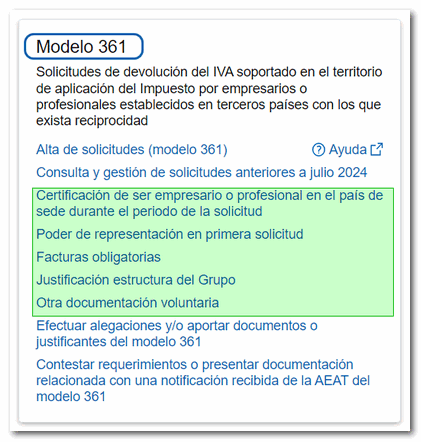 Modelo 361

Solicitudes de devolución del IVA soportado en el territorio de aplicación del Impuesto por empresarios o profesionales establecidos en terceros países con los que exista reciprocidad

Alta de solicitudes (modelo 361)

Ayuda

Consulta y gestión de solicitudes anteriores a julio 2024

Certificación de ser empresario o profesional en el país de sede durante el periodo de la solicitud

Poder de representación en primera solicitud

Facturas obligatorias

Justificación estructura del Grupo

Otra documentación voluntaria

Efectuar alegaciones y/o aportar documentos o justificantes del modelo 361

Contestar requerimientos o presentar documentación relacionada con una notificación recibida de la AEAT del modelo 361